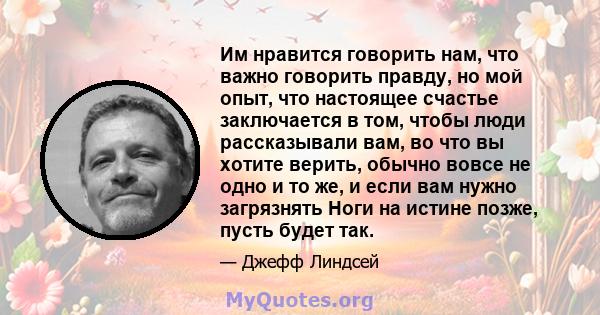 Им нравится говорить нам, что важно говорить правду, но мой опыт, что настоящее счастье заключается в том, чтобы люди рассказывали вам, во что вы хотите верить, обычно вовсе не одно и то же, и если вам нужно загрязнять Ноги на истине позже, пусть будет так.

— Джефф Линдсей

MyQuotes.org